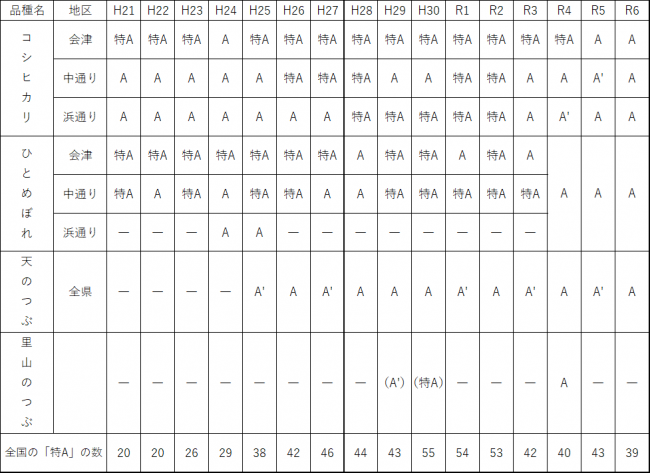 | 品種名 | 地区 | H21 | H22 | H23 | H24 | H25 | H26 | H27 | H28 | H29 | H30 | R1 | R2 | R3 | R4 | R5 | R6 |
|---|---|---|---|---|---|---|---|---|---|---|---|---|---|---|---|---|---|
| コシヒカリ | 会津 | 特A | 特A | 特A | A | 特A | 特A | 特A | 特A | 特A | 特A | 特A | 特A | 特A | 特A | A | A |
| | 中通り | A | A | A | A | A | 特A | 特A | 特A | A | A | 特A | 特A | A | A | A' | A |
| | 浜通り | A | A | A | A | A | A | A | 特A | 特A | 特A | 特A | 特A | A | A' | A | A |
| ひとめぼれ | 会津 | 特A | 特A | 特A | 特A | 特A | 特A | 特A | A | 特A | 特A | A | 特A | A | A | A | A |
| | 中通り | 特A | A | 特A | A | 特A | 特A | A | A | 特A | 特A | 特A | 特A | 特A | | | |
| | 浜通り | ― | ― | ― | A | A | ― | ― | ― | ― | ― | ― | ― | ― | | | |
| 天のつぶ | 全県 | ― | ― | ― | ― | A' | A | A' | A | A | A | A' | A | A' | A | A' | A |
| 里山のつぶ | | ― | ― | ― | ― | ― | ― | ― | ― | (A') | (特A) | ― | ― | ― | A | ― | ― |
| 全国の「特A」の数 | | 20 | 20 | 26 | 29 | 38 | 42 | 46 | 44 | 43 | 55 | 54 | 53 | 42 | 40 | 43 | 39 |